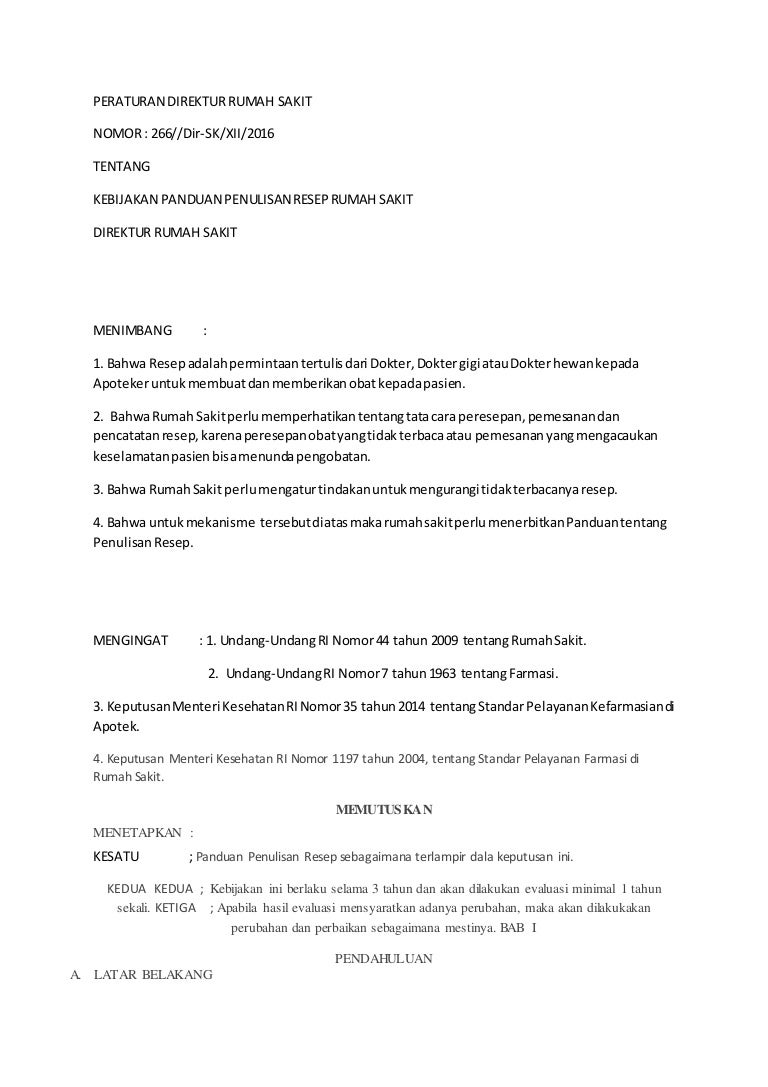 PERATURAN DIREKTUR RUMAH SAKIT

NOMOR : 266//Dir-SK/XII/2016

TENTANG

KEBIJAKAN PANDUAN PENULISAN RESEP RUMAH SAKIT

DIREKTUR RUMAH SAKIT

MENIMBANG :

1. Bahwa Resep adalah permintaan tertulis dari Dokter, Dokter gigi atau Dokter hewan kepada Apoteker untuk membuat dan memberikan obat kepada pasien.

2. Bahwa Rumah Sakit perlu memperhatikan tentang tata cara peresepan, pemesanan dan pencatatan resep, karena peresepan obat yang tidak terbaca atau pemesanan yang mengacaukan keselamatan pasien bisa menunda pengobatan.

3. Bahwa Rumah Sakit perlu mengatur tindakan untuk mengurangi tidak terbacanya resep.

4. Bahwa untuk mekanisme tersebut diatas maka rumah sakit perlu menerbitkan Panduan tentang Penulisan Resep.

MENGINGAT : 1. Undang-Undang RI Nomor 44 tahun 2009 tentang Rumah Sakit.

2. Undang-Undang RI Nomor 7 tahun 1963 tentang Farmasi.

3. Keputusan Menteri Kesehatan RI Nomor 35 tahun 2014 tentang Standar Pelayanan Kefarmasian di Apotek.

4. Keputusan Menteri Kesehatan RI Nomor 1197 tahun 2004, tentang Standar Pelayanan Farmasi di Rumah Sakit.

MEMUTUSKAN

MENETAPKAN :

KESATU ; Panduan Penulisan Resep sebagaimana terlampir dala keputusan ini.

KEDUA KEDUA ; Kebijakan ini berlaku selama 3 tahun dan akan dilakukan evaluasi minimal 1 tahun sekali. KETIGA ; Apabila hasil evaluasi mensyaratkan adanya perubahan, maka akan dilakukakan perubahan dan perbaikan sebagaimana mestinya. BAB I

PENDAHULUAN

A. LATAR BELAKANG